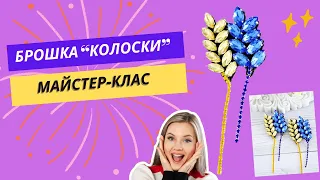 БРОШКА “КОЛОСКИ”

МАЙСТЕР-КЛАС